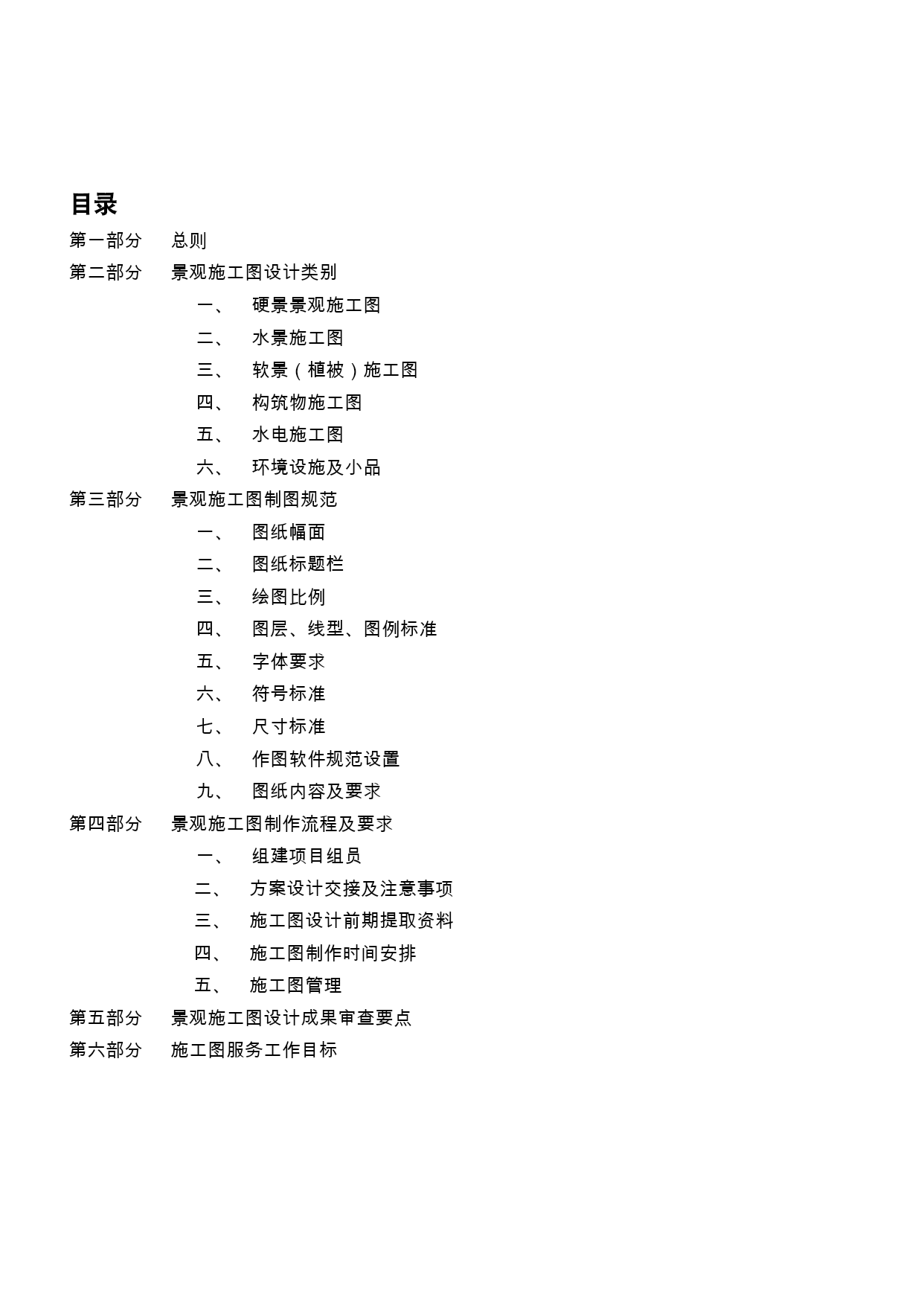 目录

第一部分 总则

第二部分 景观施工图设计类别

一、 硬景景观施工图

二、 水景施工图

三、 软景（植被）施工图

四、 构筑物施工图

五、 水电施工图

六、 环境设施及小品

第三部分 景观施工图制图规范

一、 图纸幅面

二、 图纸标题栏

三、 绘图比例

四、 图层、线型、图例标准

五、 字体要求

六、 符号标准

七、 尺寸标准

八、 作图软件规范设置

九、 图纸内容及要求

第四部分 景观施工图制作流程及要求

一、 组建项目组员

二、 方案设计交接及注意事项

三、 施工图设计前期提取资料

四、 施工图制作时间安排

五、 施工图管理

第五部分 景观施工图设计成果审查要点

第六部分 施工图服务工作目标